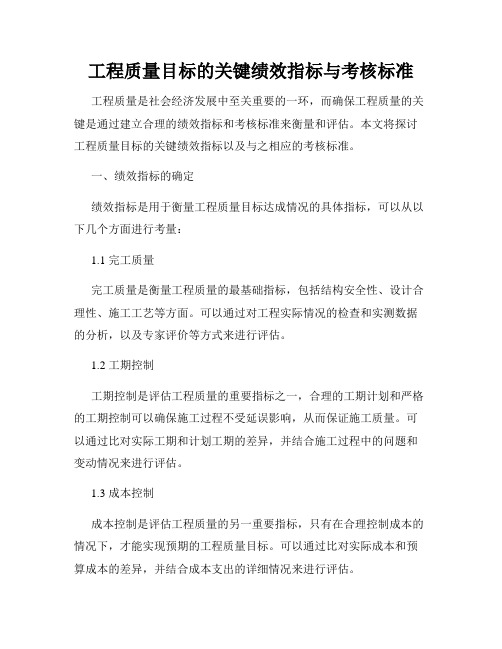 工程质量目标的关键绩效指标与考核标准

工程质量是社会经济发展中至关重要的一环，而确保工程质量的关键是通过建立合理的绩效指标和考核标准来衡量和评估。本文将探讨工程质量目标的关键绩效指标以及与之相应的考核标准。

一、绩效指标的确定

绩效指标是用于衡量工程质量目标达成情况的具体指标，可以从以下几个方面进行考量：

1.1 完工质量

完工质量是衡量工程质量的最基础指标，包括结构安全性、设计合理性、施工工艺等方面。可以通过对工程实际情况的检查和实测数据的分析，以及专家评价等方式来进行评估。

1.2 工期控制

工期控制是评估工程质量的重要指标之一，合理的工期计划和严格的工期控制可以确保施工过程不受延误影响，从而保证施工质量。可以通过比对实际工期和计划工期的差异，并结合施工过程中的问题和变动情况来进行评估。

1.3 成本控制

成本控制是评估工程质量的另一重要指标，只有在合理控制成本的情况下，才能实现预期的工程质量目标。可以通过比对实际成本和预算成本的差异，并结合成本支出的详细情况来进行评估。